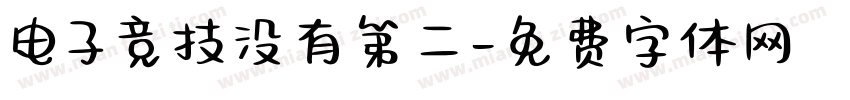 电子竞技没有第二-免费字体网

www.mianfeiziti.com